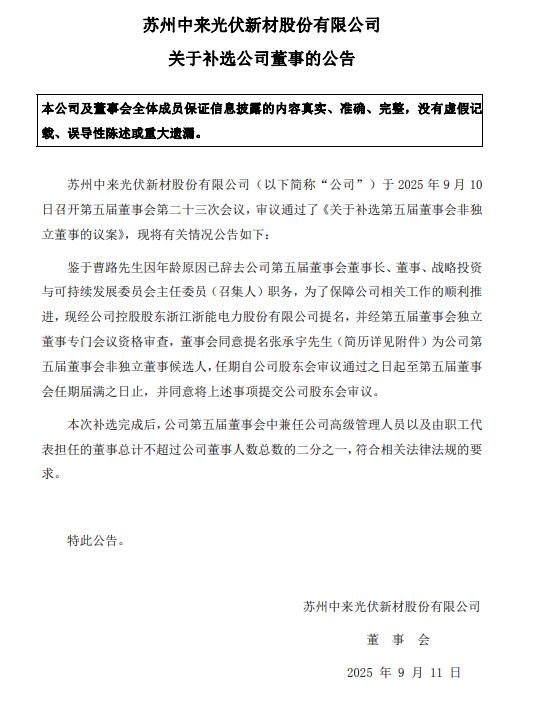 苏州中来光伏新材股份有限公司

关于补选公司董事的公告

本公司及董事会全体成员保证信息披露的内容真实、准确、完整，没有虚假记载、误导性陈述或重大遗漏。

苏州中来光伏新材股份有限公司（以下简称“公司”）于 2025 年 9 月 10 日召开第五届董事会第二十三次会议，审议通过了《关于补选第五届董事会非独立董事的议案》，现将有关情况公告如下：

鉴于曹路先生因年龄原因已辞去公司第五届董事会董事长、董事、战略投资与可持续发展委员会主任委员（召集人）职务，为了保障公司相关工作的顺利推进，现经公司控股股东浙江浙能电力股份有限公司提名，并经第五届董事会独立董事专门会议资格审查，董事会同意提名张承宇先生（简历详见附件）为公司第五届董事会非独立董事候选人，任期自公司股东会审议通过之日起至第五届董事会任期届满之日止，并同意将上述事项提交公司股东会审议。

本次补选完成后，公司第五届董事会中兼任公司高级管理人员以及由职工代表担任的董事总计不超过公司董事人数总数的二分之一，符合相关法律法规的要求。

特此公告。

苏州中来光伏新材股份有限公司

董 事 会

2025 年 9 月 11 日